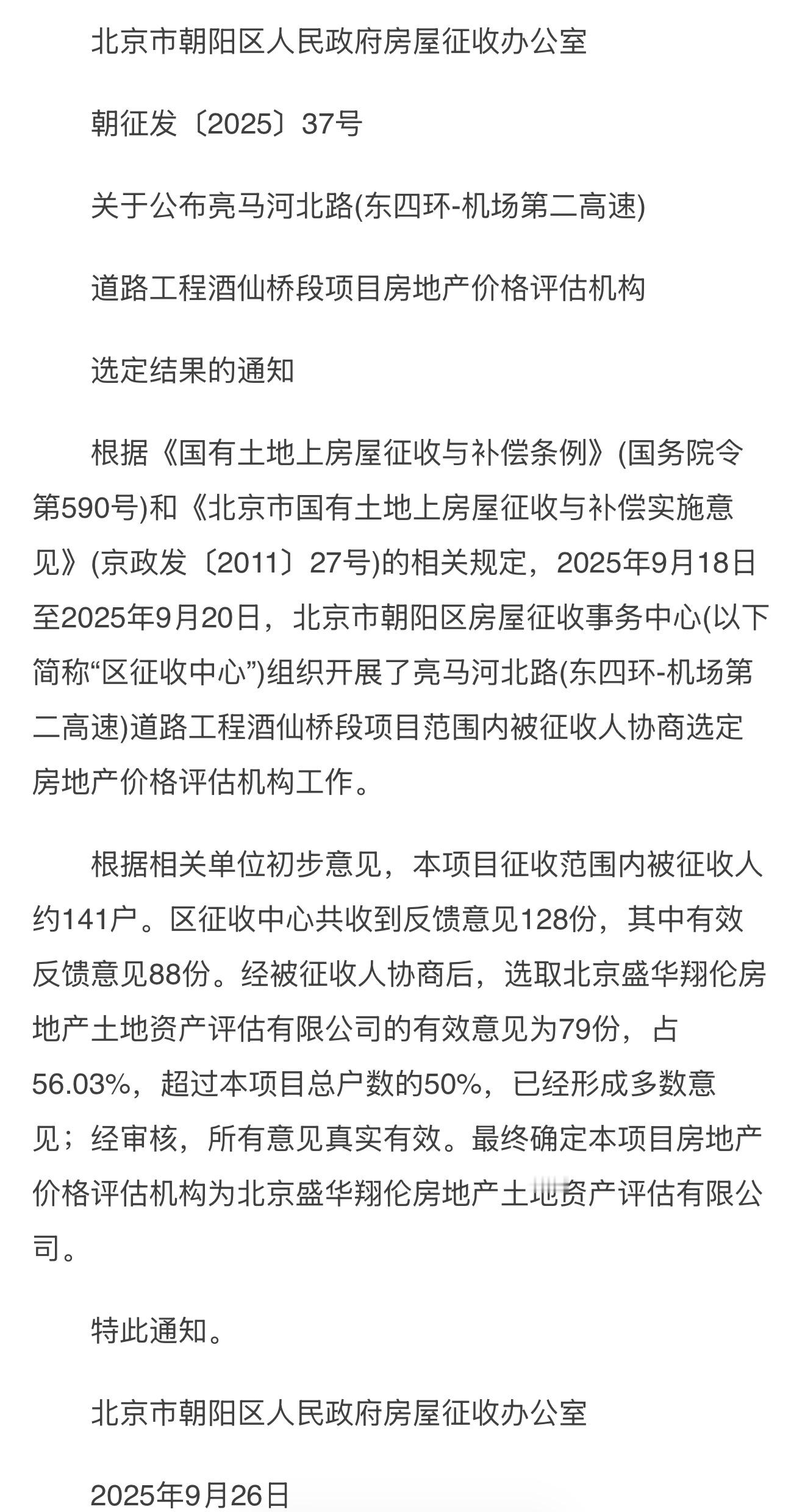 北京市朝阳区人民政府房屋征收办公室

朝征发〔2025〕37号

关于公布亮马河北路(东四环-机场第二高速)

道路工程酒仙桥段项目房地产价格评估机构

选定结果的通知

根据《国有土地上房屋征收与补偿条例》(国务院令第590号)和《北京市国有土地上房屋征收与补偿实施意见》(京政发〔2011〕27号)的相关规定，2025年9月18日至2025年9月20日，北京市朝阳区房屋征收事务中心(以下简称“区征收中心”)组织开展了亮马河北路(东四环-机场第二高速)道路工程酒仙桥段项目范围内被征收人协商选定房地产价格评估机构工作。

根据相关单位初步意见，本项目征收范围内被征收人约141户。区征收中心共收到反馈意见128份，其中有效反馈意见88份。经被征收人协商后，选取北京盛华翔伦房地产土地资产评估有限公司的有效意见为79份，占56.03%，超过本项目总户数的50%，已经形成多数意见；经审核，所有意见真实有效。最终确定本项目房地产价格评估机构为北京盛华翔伦房地产土地资产评估有限公司。

特此通知。

北京市朝阳区人民政府房屋征收办公室

2025年9月26日